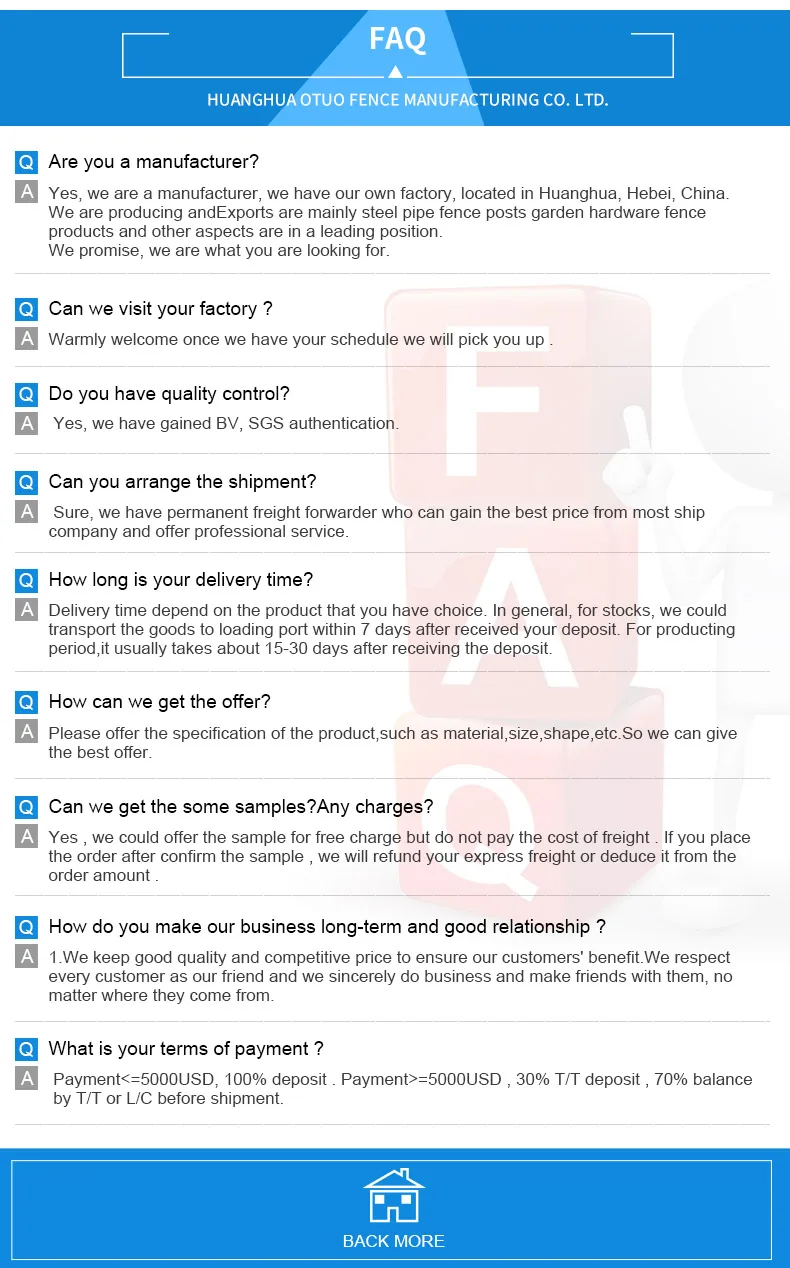 FAQ

HUANGHUA OTUO FENCE MANUFACTURING CO. LTD.

Q Are you a manufacturer?

A Yes, we are a manufacturer, we have our own factory, located in Huanghua, Hebei, China. We are producing andExports are mainly steel pipe fence posts garden hardware fence products and other aspects are in a leading position.
We promise, we are what you are looking for.

Q Can we visit your factory ?

A Warmly welcome once we have your schedule we will pick you up .

Q Do you have quality control?

A Yes, we have gained BV, SGS authentication.

Q Can you arrange the shipment?

A Sure, we have permanent freight forwarder who can gain the best price from most ship company and offer professional service.

Q How long is your delivery time?

A Delivery time depend on the product that you have choice. In general, for stocks, we could transport the goods to loading port within 7 days after received your deposit. For producting period,it usually takes about 15-30 days after receiving the deposit.

Q How can we get the offer?

A Please offer the specification of the product,such as material,size,shape,etc.So we can give the best offer.

Q Can we get the some samples?Any charges?

A Yes , we could offer the sample for free charge but do not pay the cost of freight . If you place the order after confirm the sample , we will refund your express freight or deduce it from the order amount .

Q How do you make our business long-term and good relationship ?

A 1.We keep good quality and competitive price to ensure our customers' benefit.We respect every customer as our friend and we sincerely do business and make friends with them, no matter where they come from.

Q What is your terms of payment ?

A Payment<=5000USD, 100% deposit . Payment>=5000USD , 30% T/T deposit , 70% balance by T/T or L/C before shipment.

BACK MORE